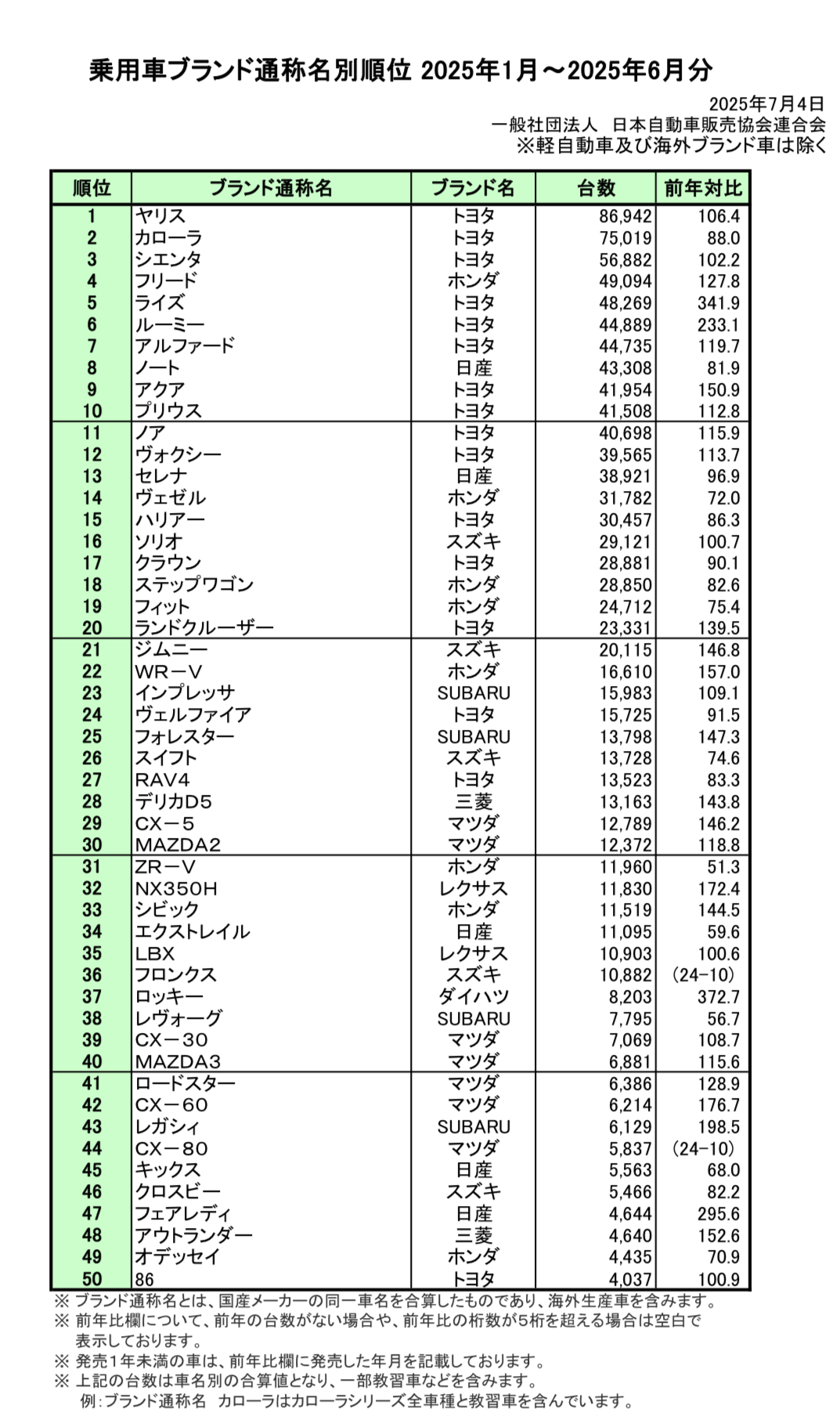 乗用車ブランド通称名別順位 2025年1月～2025年6月分

2025年7月4日
一般社団法人　日本自動車販売協会連合会
※軽自動車及び海外ブランド車は除く

| 順位 | ブランド通称名 | ブランド名 | 台数 | 前年対比 |
|---|---|---|---|---|
| 1 | ヤリス | トヨタ | 86,942 | 106.4 |
| 2 | カローラ | トヨタ | 75,019 | 88.0 |
| 3 | シエンタ | トヨタ | 56,882 | 102.2 |
| 4 | フリード | ホンダ | 49,094 | 127.8 |
| 5 | ライズ | トヨタ | 48,269 | 341.9 |
| 6 | ルーミー | トヨタ | 44,889 | 233.1 |
| 7 | アルファード | トヨタ | 44,735 | 119.7 |
| 8 | ノート | 日産 | 43,308 | 81.9 |
| 9 | アクア | トヨタ | 41,954 | 150.9 |
| 10 | プリウス | トヨタ | 41,508 | 112.8 |
| 11 | ノア | トヨタ | 40,698 | 115.9 |
| 12 | ヴォクシー | トヨタ | 39,565 | 113.7 |
| 13 | セレナ | 日産 | 38,921 | 96.9 |
| 14 | ヴェゼル | ホンダ | 31,782 | 72.0 |
| 15 | ハリアー | トヨタ | 30,457 | 86.3 |
| 16 | ソリオ | スズキ | 29,121 | 100.7 |
| 17 | クラウン | トヨタ | 28,881 | 90.1 |
| 18 | ステップワゴン | ホンダ | 28,850 | 82.6 |
| 19 | フィット | ホンダ | 24,712 | 75.4 |
| 20 | ランドクルーザー | トヨタ | 23,331 | 139.5 |
| 21 | ジムニー | スズキ | 20,115 | 146.8 |
| 22 | WR－V | ホンダ | 16,610 | 157.0 |
| 23 | インプレッサ | SUBARU | 15,983 | 109.1 |
| 24 | ヴェルファイア | トヨタ | 15,725 | 91.5 |
| 25 | フォレスター | SUBARU | 13,798 | 147.3 |
| 26 | スイフト | スズキ | 13,728 | 74.6 |
| 27 | RAV4 | トヨタ | 13,523 | 83.3 |
| 28 | デリカD5 | 三菱 | 13,163 | 143.8 |
| 29 | CX－5 | マツダ | 12,789 | 146.2 |
| 30 | MAZDA2 | マツダ | 12,372 | 118.8 |
| 31 | ZR－V | ホンダ | 11,960 | 51.3 |
| 32 | NX350H | レクサス | 11,830 | 172.4 |
| 33 | シビック | ホンダ | 11,519 | 144.5 |
| 34 | エクストレイル | 日産 | 11,095 | 59.6 |
| 35 | LBX | レクサス | 10,903 | 100.6 |
| 36 | フロンクス | スズキ | 10,882 | (24-10) |
| 37 | ロッキー | ダイハツ | 8,203 | 372.7 |
| 38 | レヴォーグ | SUBARU | 7,795 | 56.7 |
| 39 | CX－30 | マツダ | 7,069 | 108.7 |
| 40 | MAZDA3 | マツダ | 6,881 | 115.6 |
| 41 | ロードスター | マツダ | 6,386 | 128.9 |
| 42 | CX－60 | マツダ | 6,214 | 176.7 |
| 43 | レガシィ | SUBARU | 6,129 | 198.5 |
| 44 | CX－80 | マツダ | 5,837 | (24-10) |
| 45 | キックス | 日産 | 5,563 | 68.0 |
| 46 | クロスビー | スズキ | 5,466 | 82.2 |
| 47 | フェアレディ | 日産 | 4,644 | 295.6 |
| 48 | アウトランダー | 三菱 | 4,640 | 152.6 |
| 49 | オデッセイ | ホンダ | 4,435 | 70.9 |
| 50 | 86 | トヨタ | 4,037 | 100.9 |

※ ブランド通称名とは、国産メーカーの同一車名を合算したものであり、海外生産車を含みます。
※ 前年比欄について、前年の台数がない場合や、前年比の桁数が5桁を超える場合は空白で表示しております。
※ 発売1年未満の車は、前年比欄に発売した年月を記載しております。
※ 上記の台数は車名別の合算値となり、一部教習車などを含みます。
例：ブランド通称名　カローラはカローラシリーズ全車種と教習車を含んでいます。